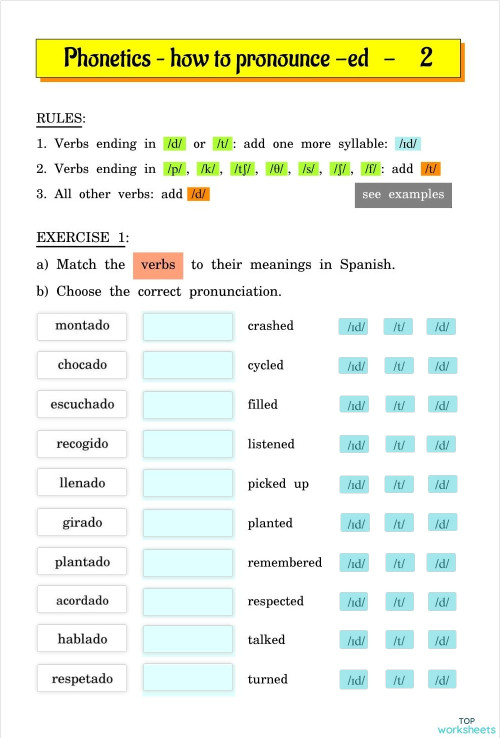 Phonetics - how to pronounce -ed - 2

RULES:

1. Verbs ending in /d/ or /t/: add one more syllable: /ɪd/

2. Verbs ending in /p/, /k/, /tʃ/, /θ/, /s/, /ʃ/, /f/: add /t/

3. All other verbs: add /d/

see examples

EXERCISE 1:

a) Match the verbs to their meanings in Spanish.

b) Choose the correct pronunciation.

| | | | | | |
|---|---|---|---|---|---|
| montado | | crashed | /ɪd/ | /t/ | /d/ |
| chocado | | cycled | /ɪd/ | /t/ | /d/ |
| escuchado | | filled | /ɪd/ | /t/ | /d/ |
| recogido | | listened | /ɪd/ | /t/ | /d/ |
| llenado | | picked up | /ɪd/ | /t/ | /d/ |
| girado | | planted | /ɪd/ | /t/ | /d/ |
| plantado | | remembered | /ɪd/ | /t/ | /d/ |
| acordado | | respected | /ɪd/ | /t/ | /d/ |
| hablado | | talked | /ɪd/ | /t/ | /d/ |
| respetado | | turned | /ɪd/ | /t/ | /d/ |

TOP worksheets